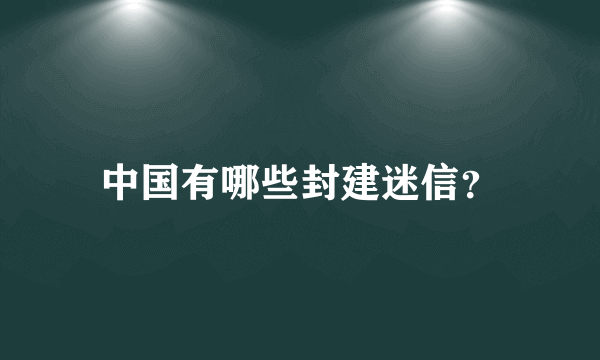 中国有哪些封建迷信?